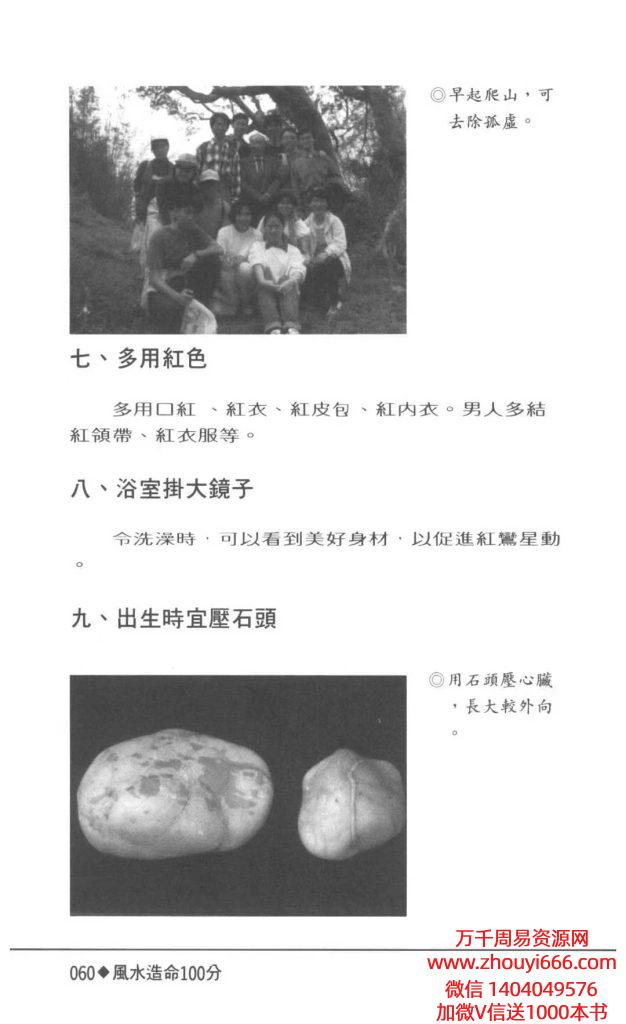 ◎早起爬山，可去除孤虛。

七、多用紅色

多用口紅 、紅衣、紅皮包、紅內衣。男人多結紅領帶、紅衣服等。

八、浴室掛大鏡子

令洗澡時，可以看到美好身材，以促進紅鸞星動。

九、出生時宜壓石頭

◎用石頭壓心臟，長大較外向。

060◆風水造命100分

万千周易资源网
www.zhouyi666.com
微信 1404049576
加微V信送1000本书